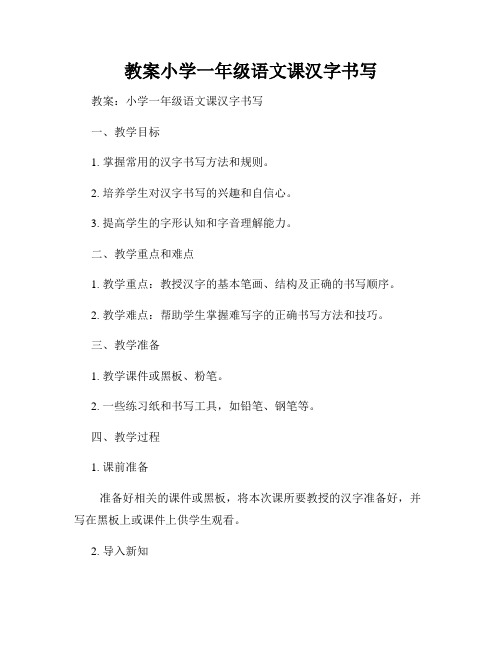 教案小学一年级语文课汉字书写

教案：小学一年级语文课汉字书写

一、教学目标

1. 掌握常用的汉字书写方法和规则。

2. 培养学生对汉字书写的兴趣和自信心。

3. 提高学生的字形认知和字音理解能力。

二、教学重点和难点

1. 教学重点：教授汉字的基本笔画、结构及正确的书写顺序。

2. 教学难点：帮助学生掌握难写字的正确书写方法和技巧。

三、教学准备

1. 教学课件或黑板、粉笔。

2. 一些练习纸和书写工具，如铅笔、钢笔等。

四、教学过程

1. 课前准备

准备好相关的课件或黑板，将本次课所要教授的汉字准备好，并写在黑板上或课件上供学生观看。

2. 导入新知